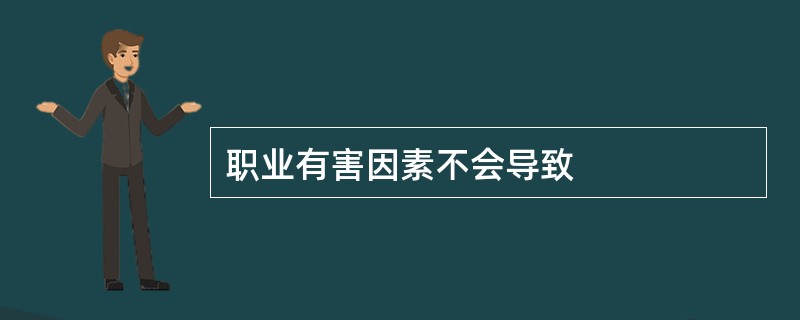 职业有害因素不会导致